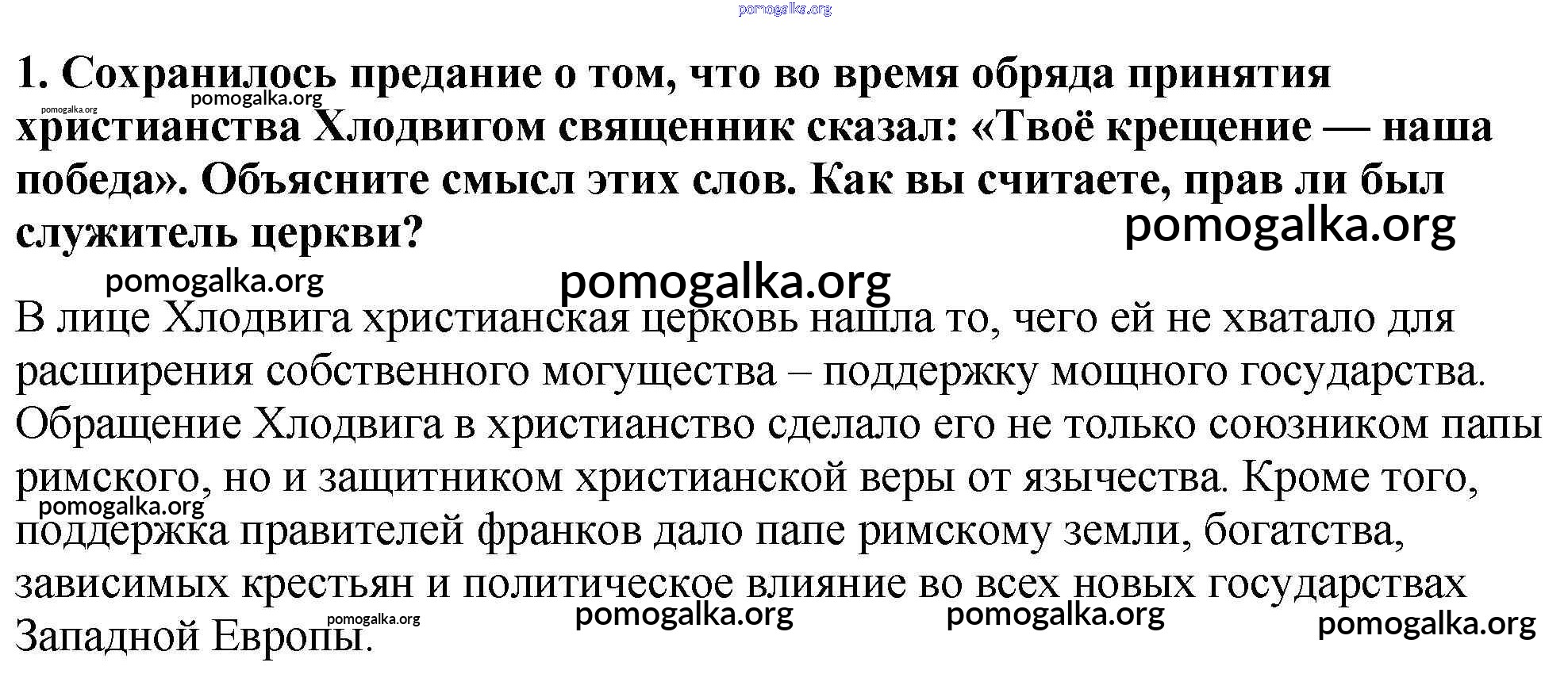 1. Сохранилось предание о том, что во время обряда принятия христианства Хлодвигом священник сказал: «Твоё крещение — наша победа». Объясните смысл этих слов. Как вы считаете, прав ли был служитель церкви?

В лице Хлодвига христианская церковь нашла то, чего ей не хватало для расширения собственного могущества – поддержку мощного государства. Обращение Хлодвига в христианство сделало его не только союзником папы римского, но и защитником христианской веры от язычества. Кроме того, поддержка правителей франков дало папе римскому земли, богатства, зависимых крестьян и политическое влияние во всех новых государствах Западной Европы.

pomogalka.org